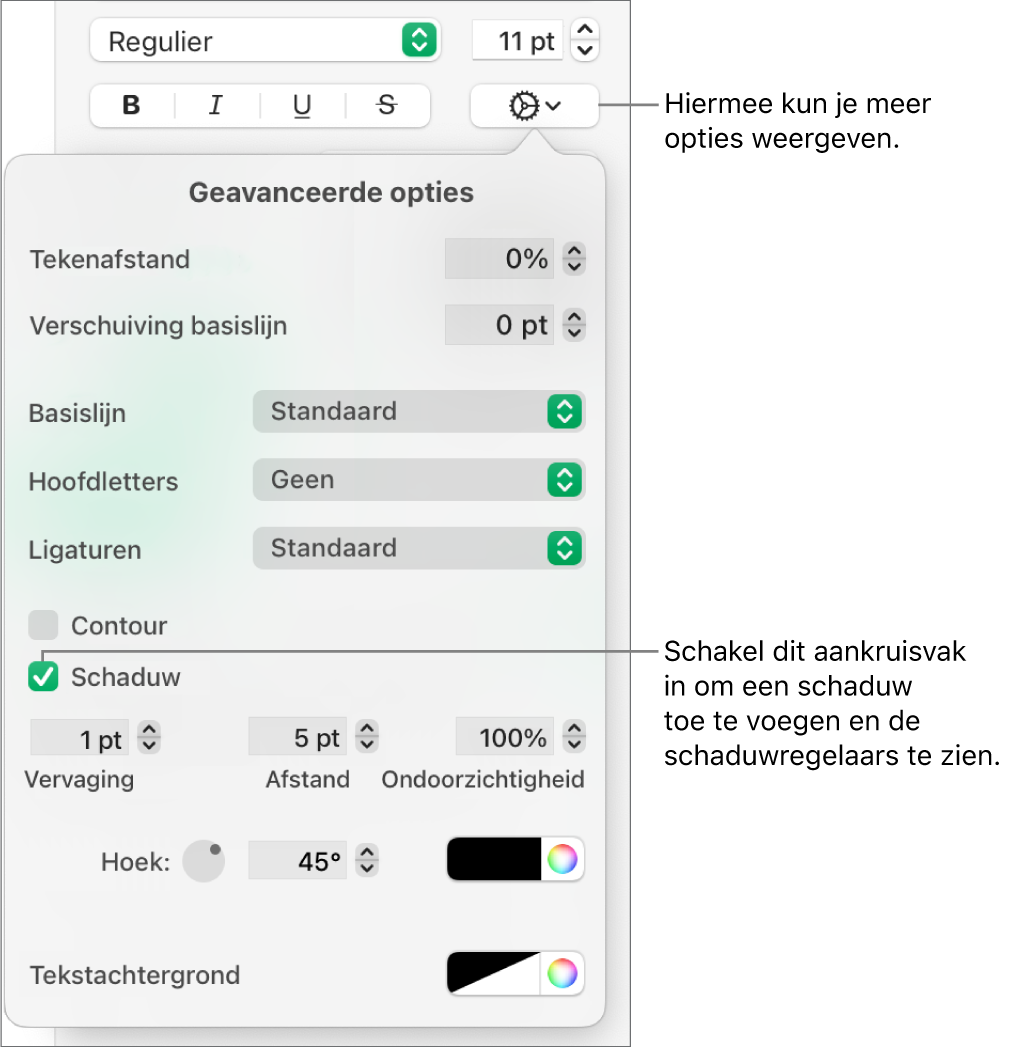 Regulier

11 pt

B I U S

Hiermee kun je meer opties weergeven.

Geavanceerde opties

Tekenafstand 0%

Verschuiving basislijn 0 pt

Basislijn Standaard

Hoofdletters Geen

Ligaturen Standaard

Contour

Schaduw

Schakel dit aankruisvak in om een schaduw toe te voegen en de schaduwregelaars te zien.

1 pt 5 pt 100%

Vervaging Afstand Ondoorzichtigheid

Hoek: 45°

Tekstachtergrond